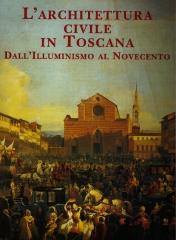 L'ARCHITETTURA CIVILE IN TOSCANA
DALL'ILLUMINISMO AL NOVECENTO